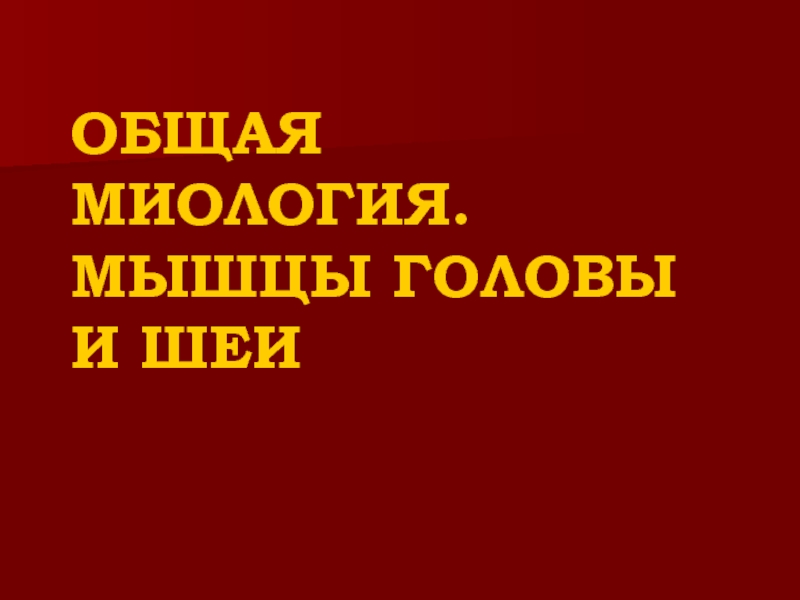 ОБЩАЯ МИОЛОГИЯ. МЫШЦЫ ГОЛОВЫ И ШЕИ